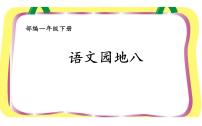 部编一年级下册

语文园地八